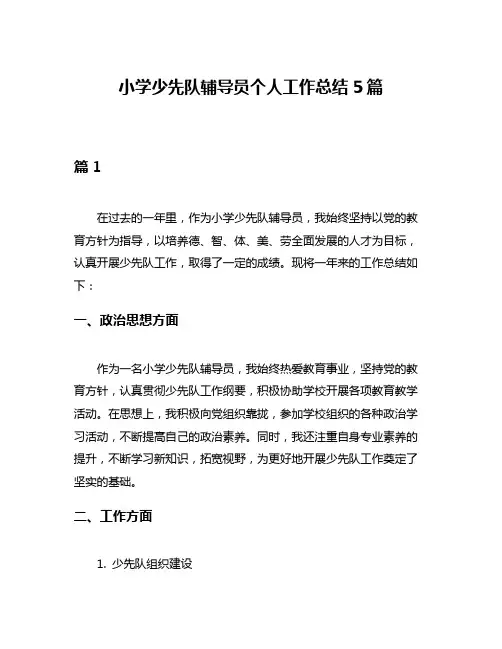 小学少先队辅导员个人工作总结 5 篇

篇 1

在过去的一年里，作为小学少先队辅导员，我始终坚持以党的教育方针为指导，以培养德、智、体、美、劳全面发展的人才为目标，认真开展少先队工作，取得了一定的成绩。现将一年来的工作总结如下：

一、政治思想方面

作为一名小学少先队辅导员，我始终热爱教育事业，坚持党的教育方针，认真贯彻少先队工作纲要，积极协助学校开展各项教育教学活动。在思想上，我积极向党组织靠拢，参加学校组织的各种政治学习活动，不断提高自己的政治素养。同时，我还注重自身专业素养的提升，不断学习新知识，拓宽视野，为更好地开展少先队工作奠定了坚实的基础。

二、工作方面

1. 少先队组织建设